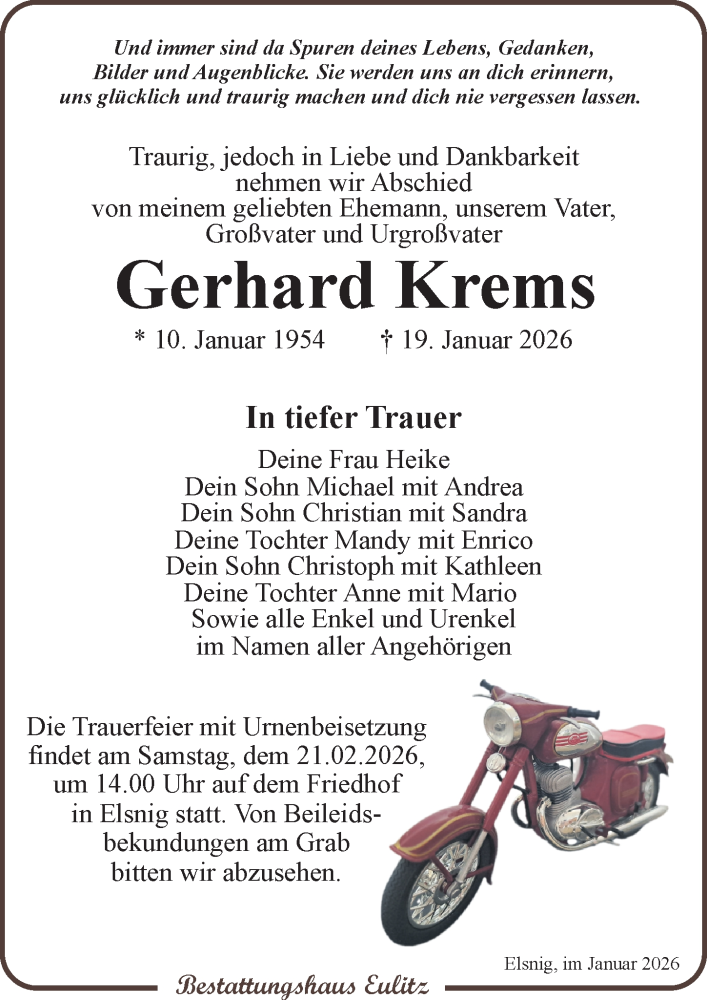 Und immer sind da Spuren deines Lebens, Gedanken, Bilder und Augenblicke. Sie werden uns an dich erinnern, uns glücklich und traurig machen und dich nie vergessen lassen.

Traurig, jedoch in Liebe und Dankbarkeit nehmen wir Abschied von meinem geliebten Ehemann, unserem Vater, Großvater und Urgroßvater

Gerhard Krems

* 10. Januar 1954 † 19. Januar 2026

In tiefer Trauer

Deine Frau Heike
Dein Sohn Michael mit Andrea
Dein Sohn Christian mit Sandra
Deine Tochter Mandy mit Enrico
Dein Sohn Christoph mit Kathleen
Deine Tochter Anne mit Mario
Sowie alle Enkel und Urenkel
im Namen aller Angehörigen

Die Trauerfeier mit Urnenbeisetzung findet am Samstag, dem 21.02.2026, um 14.00 Uhr auf dem Friedhof in Elsnig statt. Von Beileidsbekundungen am Grab bitten wir abzusehen.

Elsnig, im Januar 2026

Bestattungshaus Eulitz